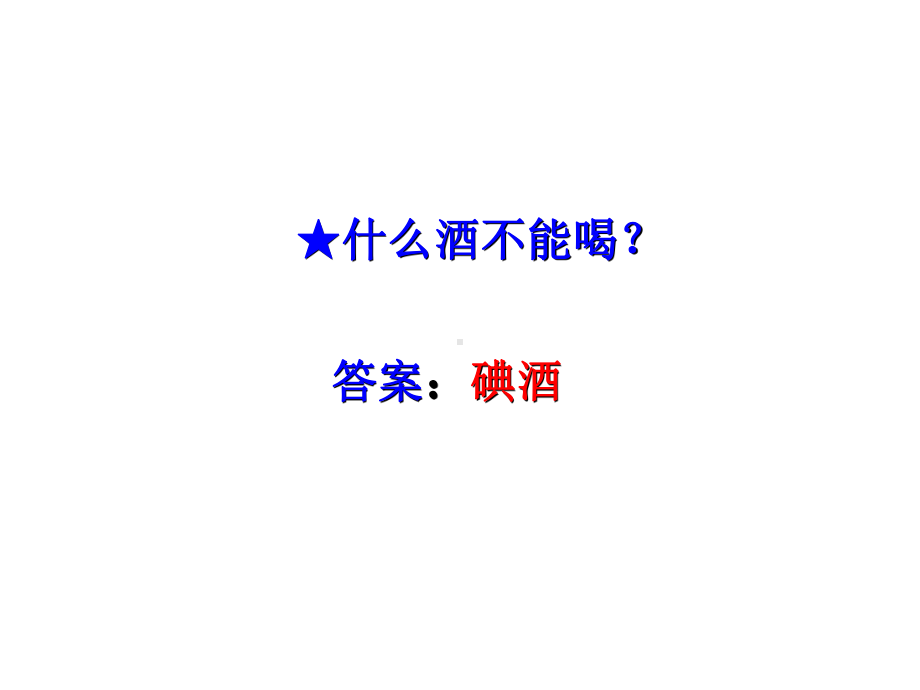 ★什么酒不能喝？

答案：碘酒